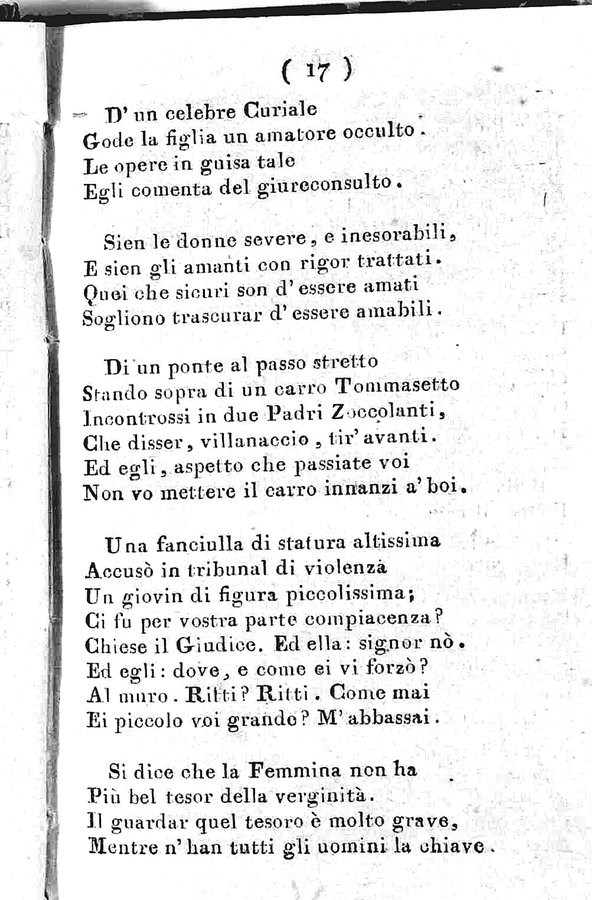 ( 17 )

D' un celebre Curiale
Gode la figlia un amatore occulto.
Le opere in guisa tale
Egli comenta del giureconsulto.

Sien le donne severe, e inesorabili,
E sien gli amanti con rigor trattati.
Quei che sicuri son d' essere amati
Sogliono trascurar d' essere amabili.

Di un ponte al passo stretto
Stando sopra di un carro Tommasetto
Incontrossi in due Padri Zoccolanti,
Che disser, villanaccio, tir' avanti.
Ed egli, aspetto che passiate voi
Non vo mettere il carro innanzi a' boi.

Una fanciulla di statura altissima
Accusò in tribunal di violenza
Un giovin di figura piccolissima;
Ci fu per vostra parte compiacenza?
Chiese il Giudice. Ed ella: signor nò.
Ed egli: dove, e come ei vi forzò?
Al muro. Ritti? Ritti. Come mai
Ei piccolo voi grande? M' abbassai.

Si dice che la Femmina non ha
Più bel tesor della verginità.
Il guardar quel tesoro è molto grave,
Mentre n' han tutti gli uomini la chiave.